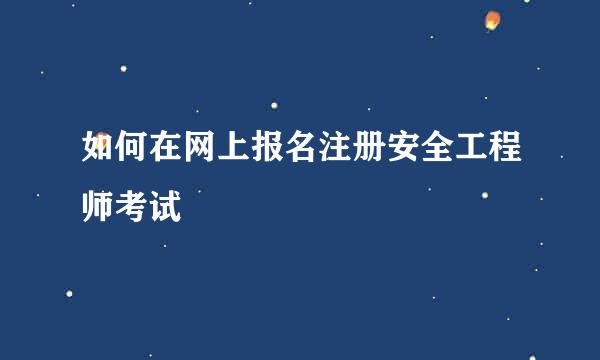 如何在网上报名注册安全工程师考试